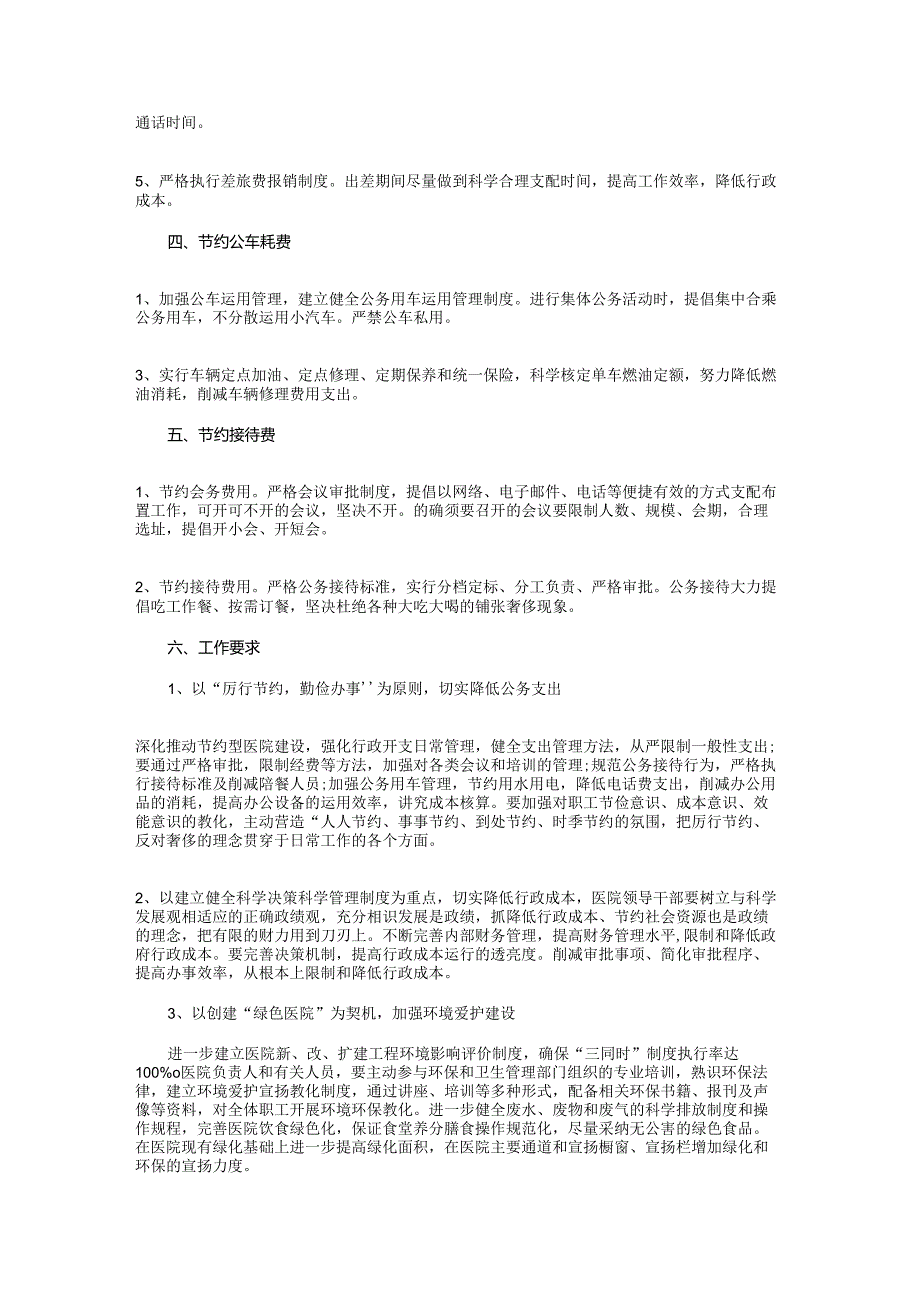 通话时间。

5、严格执行差旅费报销制度。出差期间尽量做到科学合理支配时间，提高工作效率，降低行政成本。

四、节约公车耗费

1、加强公车运用管理，建立健全公务用车运用管理制度。进行集体公务活动时，提倡集中合乘公务用车，不分散运用小汽车。严禁公车私用。

3、实行车辆定点加油、定点修理、定期保养和统一保险，科学核定单车燃油定额，努力降低燃油消耗，削减车辆修理费用支出。

五、节约接待费

1、节约会务费用。严格会议审批制度，提倡以网络、电子邮件、电话等便捷有效的方式支配布置工作，可开可不开的会议，坚决不开。的确须要召开的会议要限制人数、规模、会期，合理选址，提倡开小会、开短会。

2、节约接待费用。严格公务接待标准，实行分档定标、分工负责、严格审批。公务接待大力提倡吃工作餐、按需订餐，坚决杜绝各种大吃大喝的铺张奢侈现象。

六、工作要求

1、以“厉行节约，勤俭办事’’为原则，切实降低公务支出

深化推动节约型医院建设，强化行政开支日常管理，健全支出管理方法，从严限制一般性支出;要通过严格审批，限制经费等方法，加强对各类会议和培训的管理;规范公务接待行为，严格执行接待标准及削减陪餐人员;加强公务用车管理，节约用水用电，降低电话费支出，削减办公用品的消耗，提高办公设备的运用效率，讲究成本核算。要加强对职工节俭意识、成本意识、效能意识的教化，主动营造“人人节约、事事节约、到处节约、时季节约的氛围，把厉行节约、反对奢侈的理念贯穿于日常工作的各个方面。

2、以建立健全科学决策科学管理制度为重点，切实降低行政成本，医院领导干部要树立与科学发展观相适应的正确政绩观，充分相识发展是政绩，抓降低行政成本、节约社会资源也是政绩的理念，把有限的财力用到刀刃上。不断完善内部财务管理，提高财务管理水平,限制和降低政府行政成本。要完善决策机制，提高行政成本运行的透亮度。削减审批事项、简化审批程序、提高办事效率，从根本上限制和降低行政成本。

3、以创建“绿色医院”为契机，加强环境爱护建设

进一步建立医院新、改、扩建工程环境影响评价制度，确保“三同时”制度执行率达100%o医院负责人和有关人员，要主动参与环保和卫生管理部门组织的专业培训，熟识环保法律，建立环境爱护宣扬教化制度，通过讲座、培训等多种形式，配备相关环保书籍、报刊及声像等资料，对全体职工开展环境环保教化。进一步健全废水、废物和废气的科学排放制度和操作规程，完善医院饮食绿色化，保证食堂养分膳食操作规范化，尽量采纳无公害的绿色食品。在医院现有绿化基础上进一步提高绿化面积，在医院主要通道和宣扬橱窗、宣扬栏增加绿化和环保的宣扬力度。